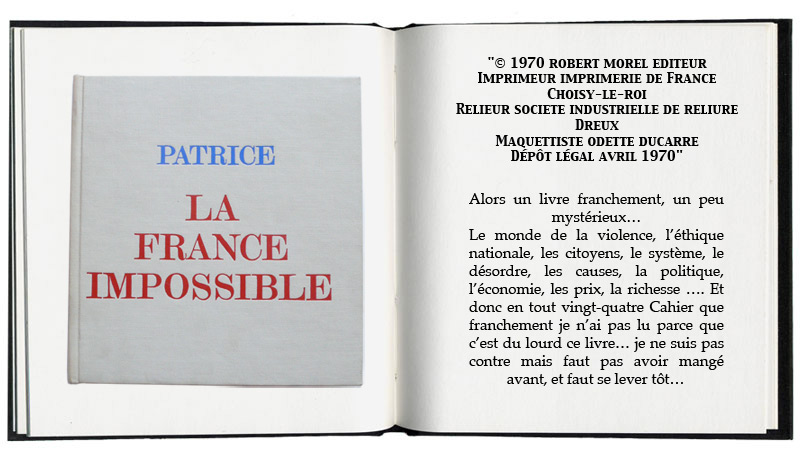 PATRICE

LA FRANCE IMPOSSIBLE

"© 1970 ROBERT MOREL EDITEUR
IMPRIMEUR IMPRIMERIE DE FRANCE
CHOISY-LE-ROI
RELIEUR SOCIETE INDUSTRIELLE DE RELIURE
DREUX
MAQUETTISTE ODETTE DUCARRE
DÉPÔT LÉGAL AVRIL 1970"

Alors un livre franchement, un peu mystérieux…
Le monde de la violence, l'éthique nationale, les citoyens, le système, le désordre, les causes, la politique, l'économie, les prix, la richesse …. Et donc en tout vingt-quatre Cahier que franchement je n'ai pas lu parce que c'est du lourd ce livre… je ne suis pas contre mais faut pas avoir mangé avant, et faut se lever tôt…